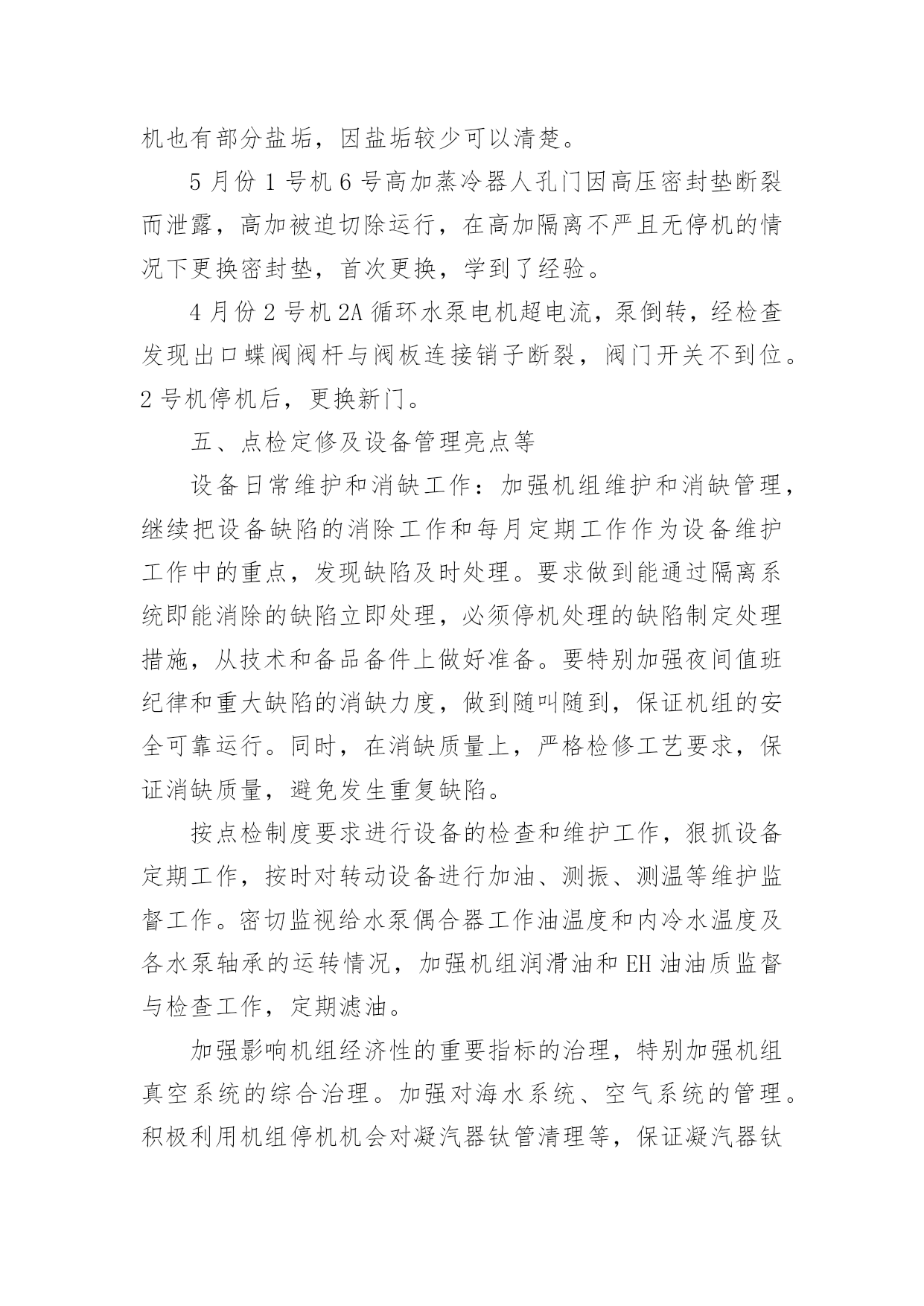 机也有部分盐垢，因盐垢较少可以清楚。

5 月份 1 号机 6 号高加蒸冷器人孔门因高压密封垫断裂而泄露，高加被迫切除运行，在高加隔离不严且无停机的情况下更换密封垫，首次更换，学到了经验。

4 月份 2 号机 2A 循环水泵电机超电流，泵倒转，经检查发现出口蝶阀阀杆与阀板连接销子断裂，阀门开关不到位。2 号机停机后，更换新门。

五、点检定修及设备管理亮点等

设备日常维护和消缺工作：加强机组维护和消缺管理，继续把设备缺陷的消除工作和每月定期工作作为设备维护工作中的重点，发现缺陷及时处理。要求做到能通过隔离系统即能消除的缺陷立即处理，必须停机处理的缺陷制定处理措施，从技术和备品备件上做好准备。要特别加强夜间值班纪律和重大缺陷的消缺力度，做到随叫随到，保证机组的安全可靠运行。同时，在消缺质量上，严格检修工艺要求，保证消缺质量，避免发生重复缺陷。

按点检制度要求进行设备的检查和维护工作，狠抓设备定期工作，按时对转动设备进行加油、测振、测温等维护监督工作。密切监视给水泵偶合器工作油温度和内冷水温度及各水泵轴承的运转情况，加强机组润滑油和 EH 油油质监督与检查工作，定期滤油。

加强影响机组经济性的重要指标的治理，特别加强机组真空系统的综合治理。加强对海水系统、空气系统的管理。积极利用机组停机机会对凝汽器钛管清理等，保证凝汽器钛